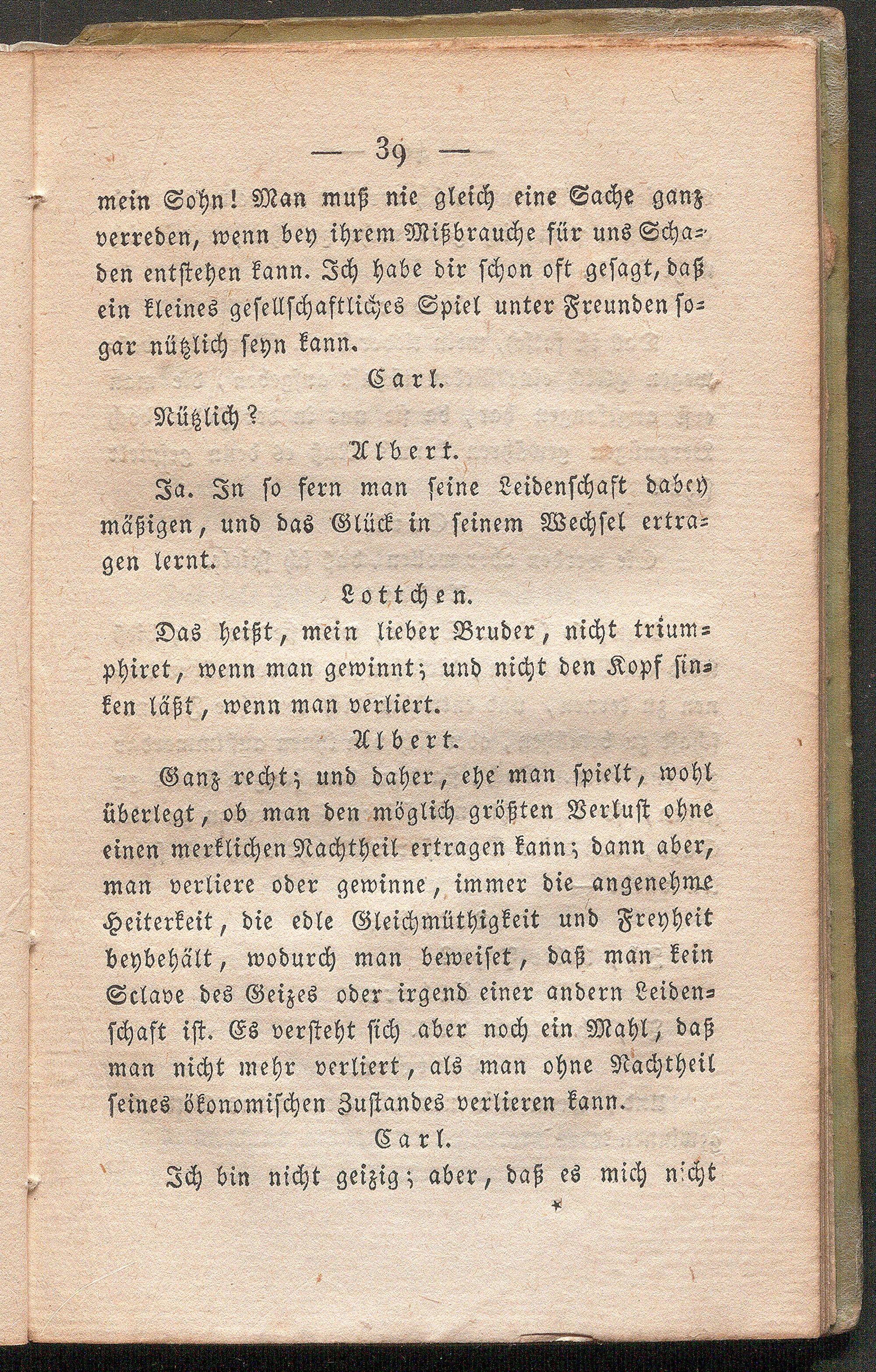 — 39 —

mein Sohn! Man muß nie gleich eine Sache ganz verreden, wenn bey ihrem Mißbrauche für uns Schaden entstehen kann. Ich habe dir schon oft gesagt, daß ein kleines gesellschaftliches Spiel unter Freunden sogar nützlich seyn kann.

Carl.

Nützlich?

Albert.

Ja. In so fern man seine Leidenschaft dabey mäßigen, und das Glück in seinem Wechsel ertragen lernt.

Lottchen.

Das heißt, mein lieber Bruder, nicht triumphiret, wenn man gewinnt; und nicht den Kopf sinken läßt, wenn man verliert.

Albert.

Ganz recht; und daher, ehe man spielt, wohl überlegt, ob man den möglich größten Verlust ohne einen merklichen Nachtheil ertragen kann; dann aber, man verliere oder gewinne, immer die angenehme Heiterkeit, die edle Gleichmüthigkeit und Freyheit beybehält, wodurch man beweiset, daß man kein Sclave des Geizes oder irgend einer andern Leidenschaft ist. Es versteht sich aber noch ein Mahl, daß man nicht mehr verliert, als man ohne Nachtheil seines ökonomischen Zustandes verlieren kann.

Carl.

Ich bin nicht geizig; aber, daß es mich nicht

*